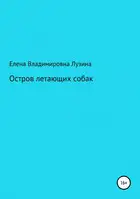 Елена Владимировна Лузина

Остров летающих собак

18+